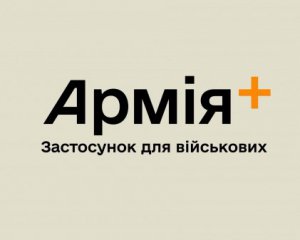 Армія+
Застосунок для військових